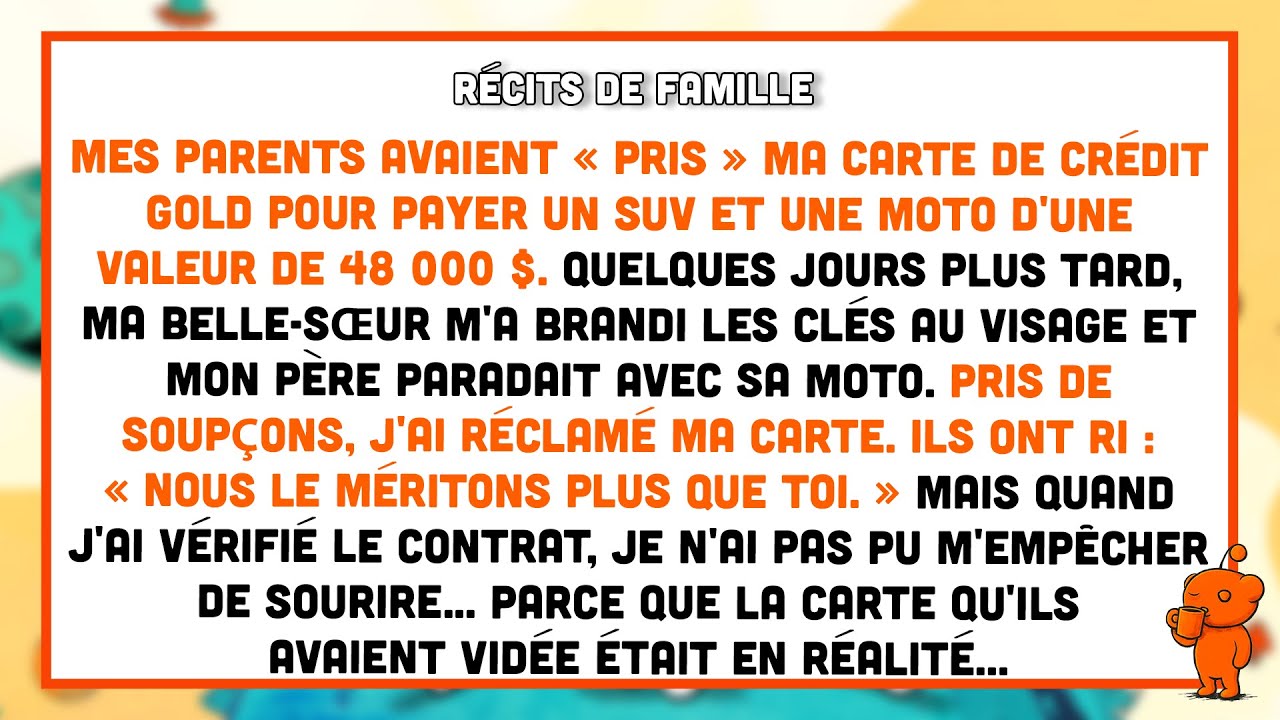 RÉCITS DE FAMILLE

MES PARENTS AVAIENT « PRIS » MA CARTE DE CRÉDIT GOLD POUR PAYER UN SUV ET UNE MOTO D'UNE VALEUR DE 48 000 $. QUELQUES JOURS PLUS TARD, MA BELLE-SŒUR M'A BRANDI LES CLÉS AU VISAGE ET MON PÈRE PARADAIT AVEC SA MOTO. PRIS DE SOUPÇONS, J'AI RÉCLAMÉ MA CARTE. ILS ONT RI : « NOUS LE MÉRITONS PLUS QUE TOI. » MAIS QUAND J'AI VÉRIFIÉ LE CONTRAT, JE N'AI PAS PU M'EMPÊCHER DE SOURIRE... PARCE QUE LA CARTE QU'ILS AVAIENT VIDÉE ÉTAIT EN RÉALITÉ...